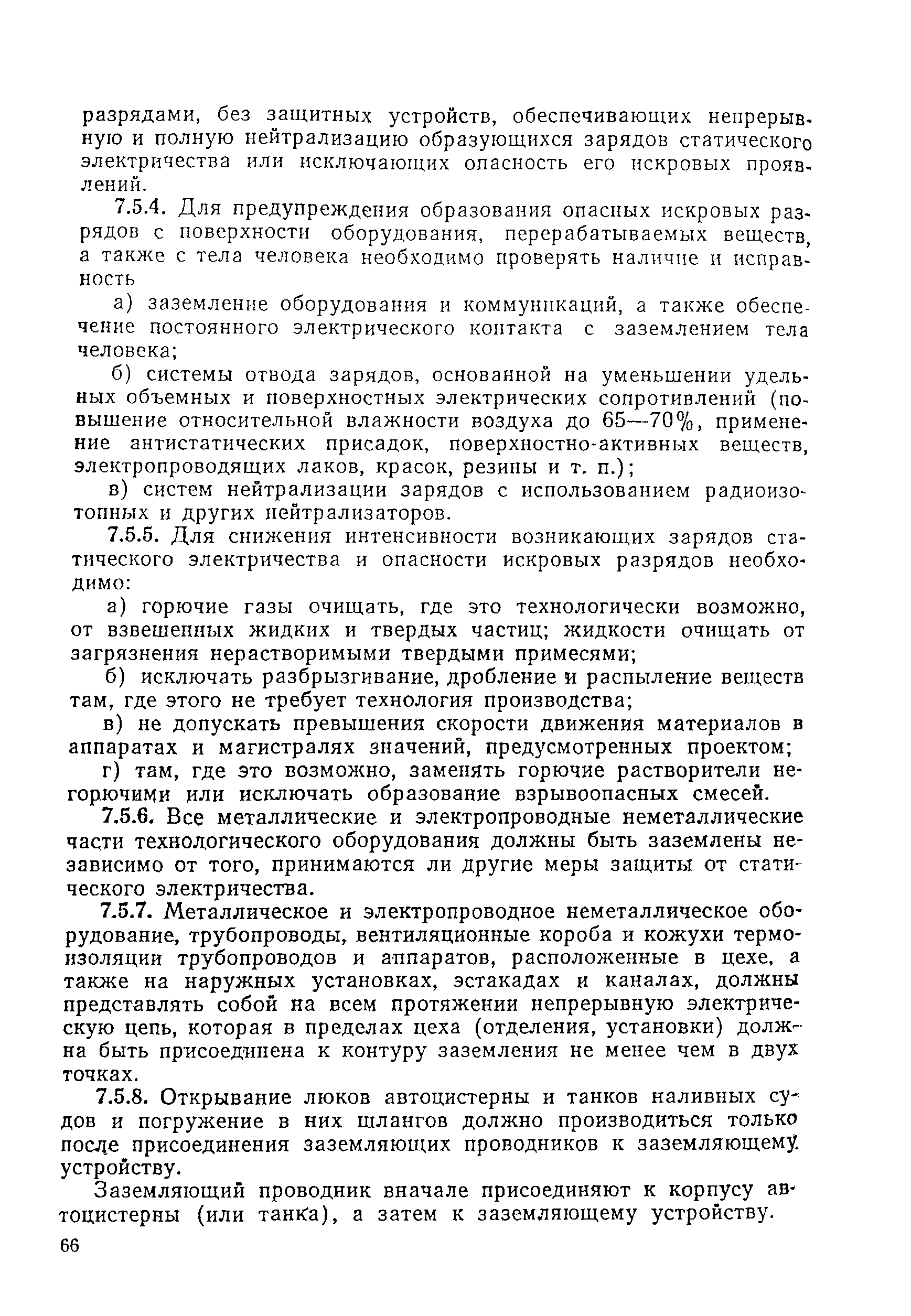 разрядами, без защитных устройств, обеспечивающих непрерывную и полную нейтрализацию образующихся зарядов статического электричества или исключающих опасность его искровых проявлений.

7.5.4. Для предупреждения образования опасных искровых разрядов с поверхности оборудования, перерабатываемых веществ, а также с тела человека необходимо проверять наличие и исправность

а) заземление оборудования и коммуникаций, а также обеспечение постоянного электрического контакта с заземлением тела человека;

б) системы отвода зарядов, основанной на уменьшении удельных объемных и поверхностных электрических сопротивлений (повышение относительной влажности воздуха до 65—70%, применение антистатических присадок, поверхностно-активных веществ, электропроводящих лаков, красок, резины и т. п.);

в) систем нейтрализации зарядов с использованием радиоизотопных и других нейтрализаторов.

7.5.5. Для снижения интенсивности возникающих зарядов статического электричества и опасности искровых разрядов необходимо:

а) горючие газы очищать, где это технологически возможно, от взвешенных жидких и твердых частиц; жидкости очищать от загрязнения нерастворимыми твердыми примесями;

б) исключать разбрызгивание, дробление и распыление веществ там, где этого не требует технология производства;

в) не допускать превышения скорости движения материалов в аппаратах и магистралях значений, предусмотренных проектом;

г) там, где это возможно, заменять горючие растворители негорючими или исключать образование взрывоопасных смесей.

7.5.6. Все металлические и электропроводные неметаллические части технологического оборудования должны быть заземлены независимо от того, принимаются ли другие меры защиты от статического электричества.

7.5.7. Металлическое и электропроводное неметаллическое оборудование, трубопроводы, вентиляционные короба и кожухи термоизоляции трубопроводов и аппаратов, расположенные в цехе, а также на наружных установках, эстакадах и каналах, должны представлять собой на всем протяжении непрерывную электрическую цепь, которая в пределах цеха (отделения, установки) должна быть присоединена к контуру заземления не менее чем в двух точках.

7.5.8. Открывание люков автоцистерны и танков наливных судов и погружение в них шлангов должно производиться только после присоединения заземляющих проводников к заземляющему устройству.

Заземляющий проводник вначале присоединяют к корпусу автоцистерны (или танка), а затем к заземляющему устройству.

66